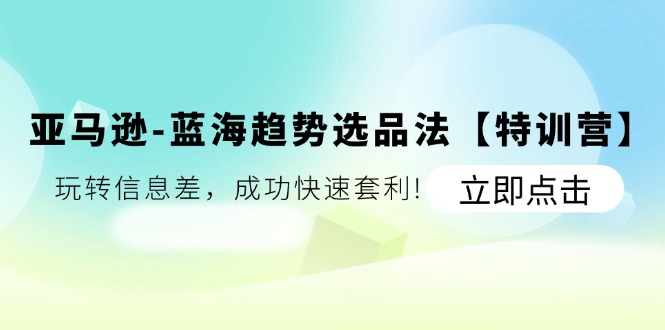 亚马逊-蓝海趋势选品法【特训营】

玩转信息差，成功快速套利！

立即点击